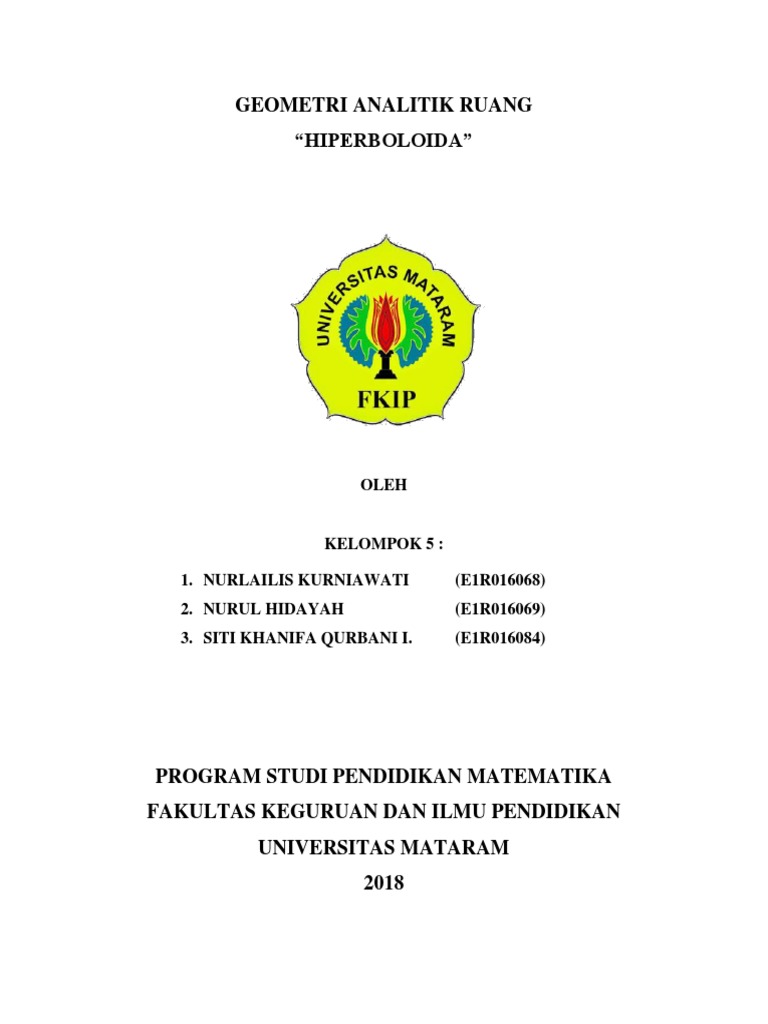 GEOMETRI ANALITIK RUANG
“HIPERBOLOIDA”

UNIVERSITAS MATARAM
FKIP

OLEH

KELOMPOK 5 :

1. NURLAILIS KURNIAWATI (E1R016068)
2. NURUL HIDAYAH (E1R016069)
3. SITI KHANIFA QURBANI I. (E1R016084)

PROGRAM STUDI PENDIDIKAN MATEMATIKA
FAKULTAS KEGURUAN DAN ILMU PENDIDIKAN
UNIVERSITAS MATARAM
2018